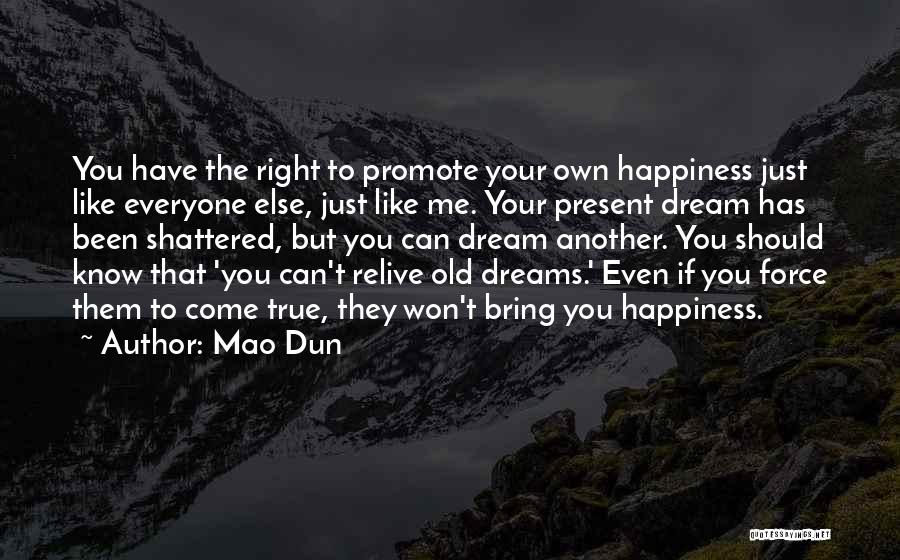 You have the right to promote your own happiness just like everyone else, just like me. Your present dream has been shattered, but you can dream another. You should know that 'you can't relive old dreams.' Even if you force them to come true, they won't bring you happiness.

~ Author: Mao Dun

QUOTESSAYINGS.NET